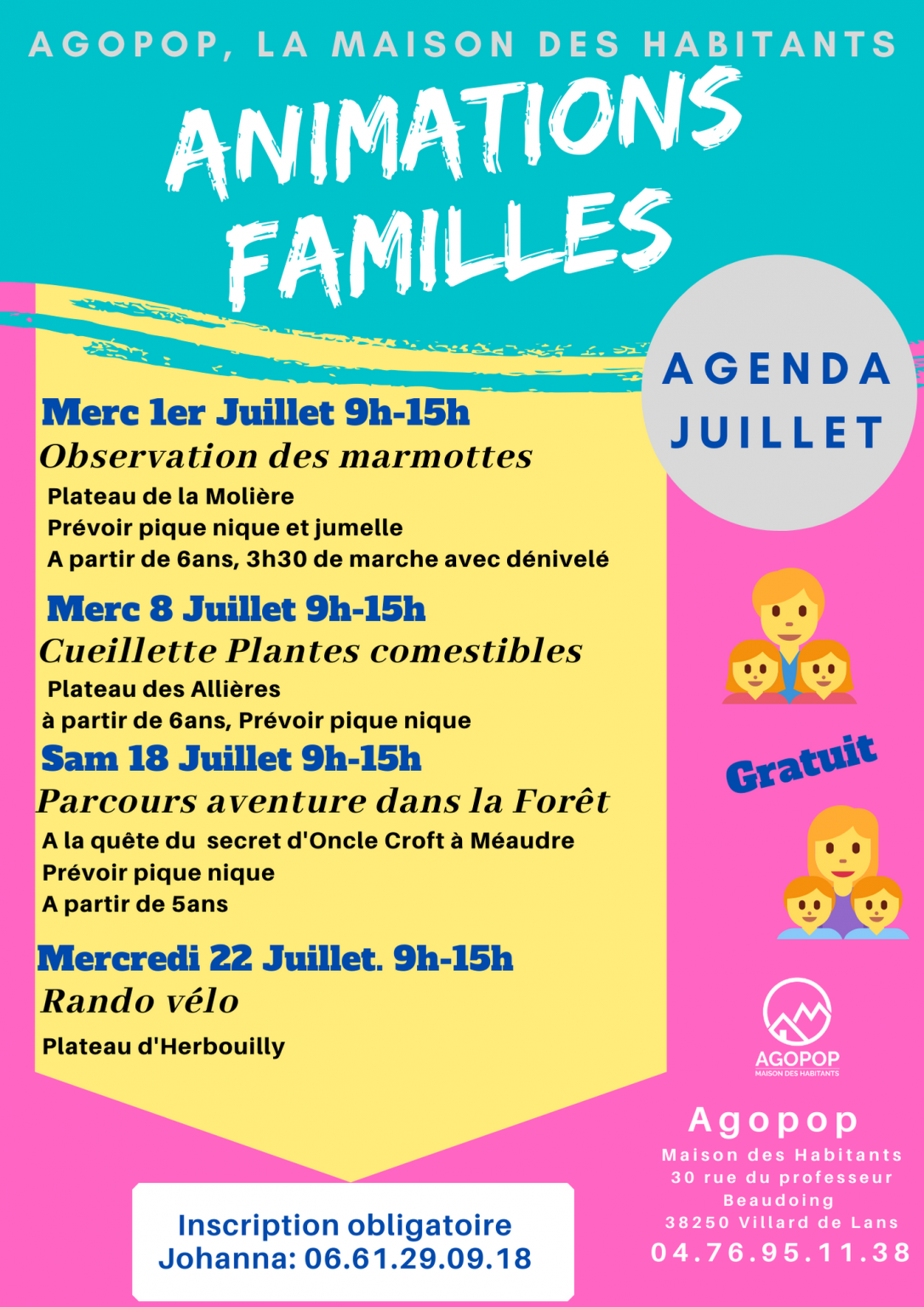 AGOPOP, LA MAISON DES HABITANTS

ANIMATIONS FAMILLES

AGENDA JUILLET

Merc 1er Juillet 9h-15h
Observation des marmottes
Plateau de la Molière
Prévoir pique nique et jumelle
A partir de 6ans, 3h30 de marche avec dénivelé

Merc 8 Juillet 9h-15h
Cueillette Plantes comestibles
Plateau des Allières
à partir de 6ans, Prévoir pique nique

Sam 18 Juillet 9h-15h
Parcours aventure dans la Forêt
A la quête du secret d'Oncle Croft à Méaudre
Prévoir pique nique
A partir de 5ans

Mercredi 22 Juillet. 9h-15h
Rando vélo
Plateau d'Herbouilly

Gratuit

AGOPOP
MAISON DES HABITANTS

Agopop
Maison des Habitants
30 rue du professeur Beaudoing
38250 Villard de Lans
04.76.95.11.38

Inscription obligatoire
Johanna: 06.61.29.09.18